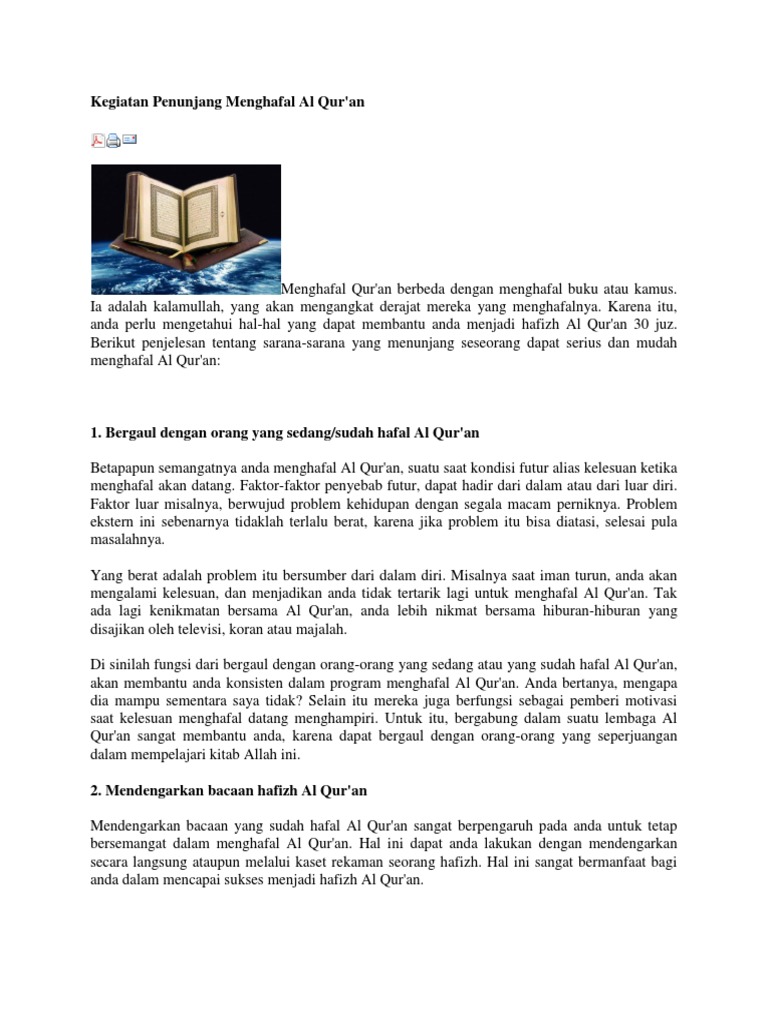 Kegiatan Penunjang Menghafal Al Qur'an

Menghafal Qur'an berbeda dengan menghafal buku atau kamus. Ia adalah kalamullah, yang akan mengangkat derajat mereka yang menghafalnya. Karena itu, anda perlu mengetahui hal-hal yang dapat membantu anda menjadi hafizh Al Qur'an 30 juz. Berikut penjelesan tentang sarana-sarana yang menunjang seseorang dapat serius dan mudah menghafal Al Qur'an:

1. Bergaul dengan orang yang sedang/sudah hafal Al Qur'an

Betapapun semangatnya anda menghafal Al Qur'an, suatu saat kondisi futur alias kelesuan ketika menghafal akan datang. Faktor-faktor penyebab futur, dapat hadir dari dalam atau dari luar diri. Faktor luar misalnya, berwujud problem kehidupan dengan segala macam perniknya. Problem ekstern ini sebenarnya tidaklah terlalu berat, karena jika problem itu bisa diatasi, selesai pula masalahnya.

Yang berat adalah problem itu bersumber dari dalam diri. Misalnya saat iman turun, anda akan mengalami kelesuan, dan menjadikan anda tidak tertarik lagi untuk menghafal Al Qur'an. Tak ada lagi kenikmatan bersama Al Qur'an, anda lebih nikmat bersama hiburan-hiburan yang disajikan oleh televisi, koran atau majalah.

Di sinilah fungsi dari bergaul dengan orang-orang yang sedang atau yang sudah hafal Al Qur'an, akan membantu anda konsisten dalam program menghafal Al Qur'an. Anda bertanya, mengapa dia mampu sementara saya tidak? Selain itu mereka juga berfungsi sebagai pemberi motivasi saat kelesuan menghafal datang menghampiri. Untuk itu, bergabung dalam suatu lembaga Al Qur'an sangat membantu anda, karena dapat bergaul dengan orang-orang yang seperjuangan dalam mempelajari kitab Allah ini.

2. Mendengarkan bacaan hafizh Al Qur'an

Mendengarkan bacaan yang sudah hafal Al Qur'an sangat berpengaruh pada anda untuk tetap bersemangat dalam menghafal Al Qur'an. Hal ini dapat anda lakukan dengan mendengarkan secara langsung ataupun melalui kaset rekaman seorang hafizh. Hal ini sangat bermanfaat bagi anda dalam mencapai sukses menjadi hafizh Al Qur'an.